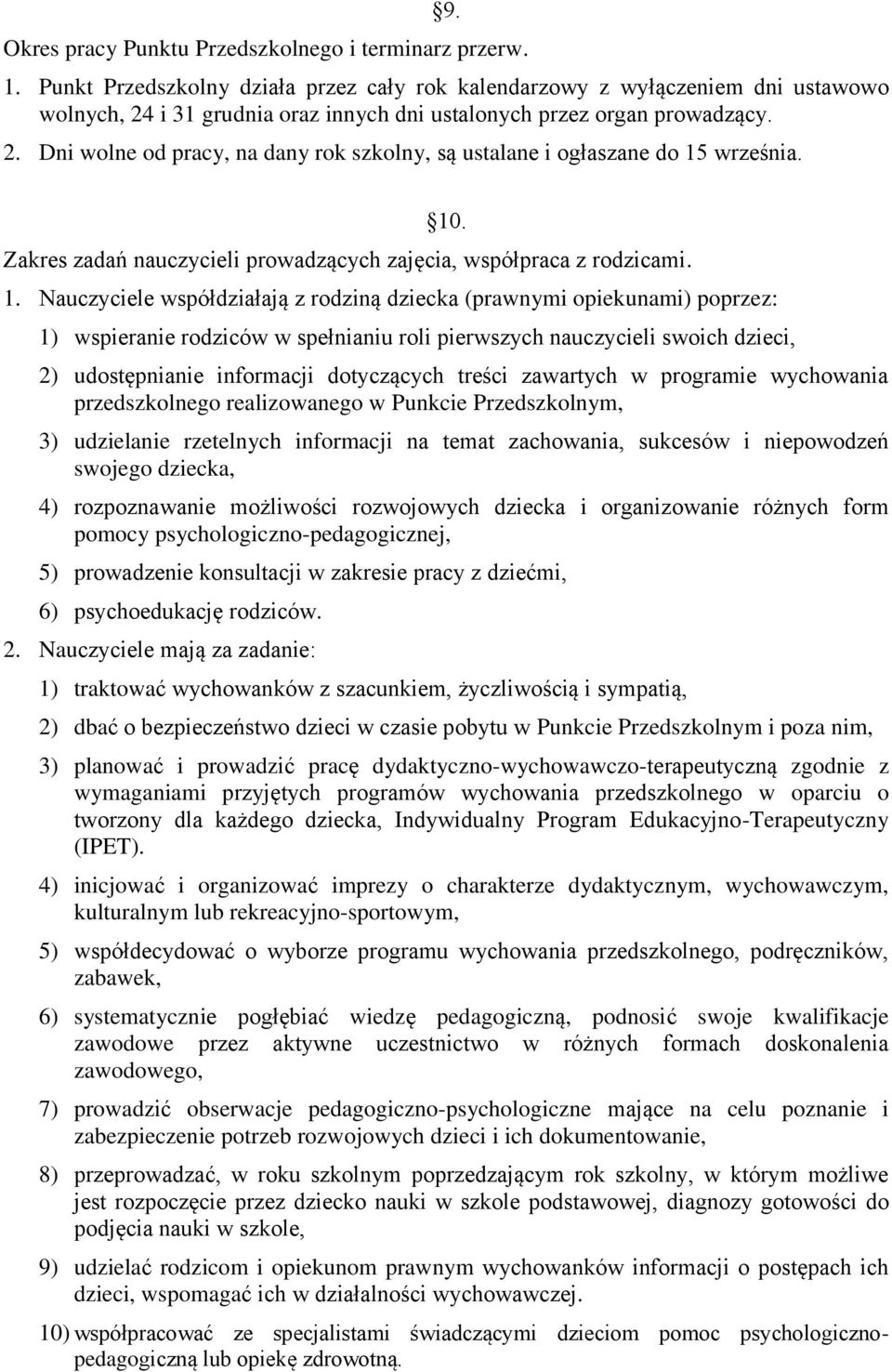 §9.
Okres pracy Punktu Przedszkolnego i terminarz przerw.
1. Punkt Przedszkolny działa przez cały rok kalendarzowy z wyłączeniem dni ustawowo wolnych, 24 i 31 grudnia oraz innych dni ustalonych przez organ prowadzący.
2. Dni wolne od pracy, na dany rok szkolny, są ustalane i ogłaszane do 15 września.

§10.
Zakres zadań nauczycieli prowadzących zajęcia, współpraca z rodzicami.
1. Nauczyciele współdziałają z rodziną dziecka (prawnymi opiekunami) poprzez:
1) wspieranie rodziców w spełnianiu roli pierwszych nauczycieli swoich dzieci,
2) udostępnianie informacji dotyczących treści zawartych w programie wychowania przedszkolnego realizowanego w Punkcie Przedszkolnym,
3) udzielanie rzetelnych informacji na temat zachowania, sukcesów i niepowodzeń swojego dziecka,
4) rozpoznawanie możliwości rozwojowych dziecka i organizowanie różnych form pomocy psychologiczno-pedagogicznej,
5) prowadzenie konsultacji w zakresie pracy z dziećmi,
6) psychoedukację rodziców.
2. Nauczyciele mają za zadanie:
1) traktować wychowanków z szacunkiem, życzliwością i sympatią,
2) dbać o bezpieczeństwo dzieci w czasie pobytu w Punkcie Przedszkolnym i poza nim,
3) planować i prowadzić pracę dydaktyczno-wychowawczo-terapeutyczną zgodnie z wymaganiami przyjętych programów wychowania przedszkolnego w oparciu o tworzony dla każdego dziecka, Indywidualny Program Edukacyjno-Terapeutyczny (IPET).
4) inicjować i organizować imprezy o charakterze dydaktycznym, wychowawczym, kulturalnym lub rekreacyjno-sportowym,
5) współdecydować o wyborze programu wychowania przedszkolnego, podręczników, zabawek,
6) systematycznie pogłębiać wiedzę pedagogiczną, podnosić swoje kwalifikacje zawodowe przez aktywne uczestnictwo w różnych formach doskonalenia zawodowego,
7) prowadzić obserwacje pedagogiczno-psychologiczne mające na celu poznanie i zabezpieczenie potrzeb rozwojowych dzieci i ich dokumentowanie,
8) przeprowadzać, w roku szkolnym poprzedzającym rok szkolny, w którym możliwe jest rozpoczęcie przez dziecko nauki w szkole podstawowej, diagnozy gotowości do podjęcia nauki w szkole,
9) udzielać rodzicom i opiekunom prawnym wychowanków informacji o postępach ich dzieci, wspomagać ich w działalności wychowawczej.
10) współpracować ze specjalistami świadczącymi dzieciom pomoc psychologiczno-pedagogiczną lub opiekę zdrowotną.